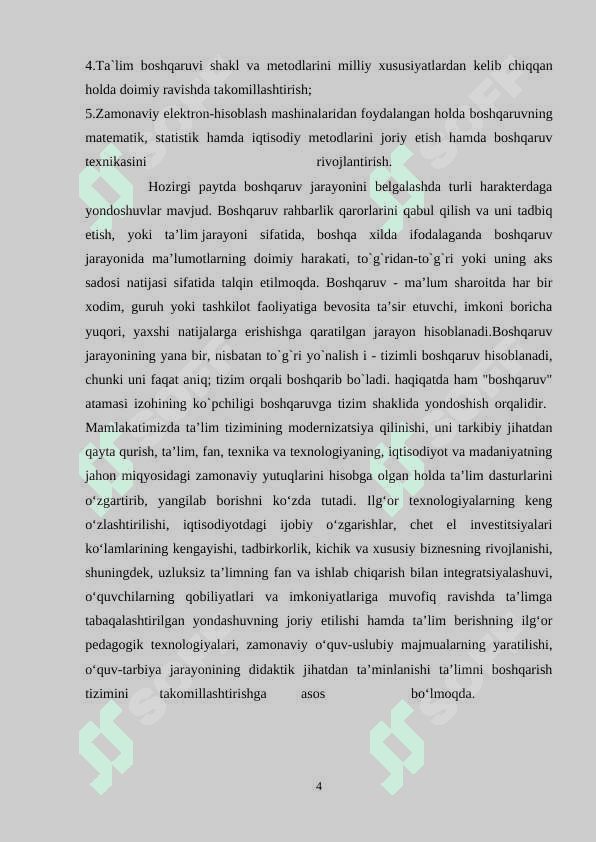 4.Ta`lim boshqaruvi shakl va metodlarini milliy xususiyatlardan kelib chiqqan holda doimiy ravishda takomillashtirish;

5.Zamonaviy elektron-hisoblash mashinalaridan foydalangan holda boshqaruvning matematik, statistik hamda iqtisodiy metodlarini joriy etish hamda boshqaruv texnikasini rivojlantirish.

Hozirgi paytda boshqaruv jarayonini belgalashda turli harakterdaga yondoshuvlar mavjud. Boshqaruv rahbarlik qarorlarini qabul qilish va uni tadbiq etish, yoki ta’lim jarayoni sifatida, boshqa xilda ifodalaganda boshqaruv jarayonida ma’lumotlarning doimiy harakati, to`g`ridan-to`g`ri yoki uning aks sadosi natijasi sifatida talqin etilmoqda. Boshqaruv - ma’lum sharoitda har bir xodim, guruh yoki tashkilot faoliyatiga bevosita ta’sir etuvchi, imkoni boricha yuqori, yaxshi natijalarga erishishga qaratilgan jarayon hisoblanadi.Boshqaruv jarayonining yana bir, nisbatan to`g`ri yo`nalish i - tizimli boshqaruv hisoblanadi, chunki uni faqat aniq; tizim orqali boshqarib bo`ladi. haqiqatda ham "boshqaruv" atamasi izohining ko`pchiligi boshqaruvga tizim shaklida yondoshish orqalidir. Mamlakatimizda ta’lim tizimining modernizatsiya qilinishi, uni tarkibiy jihatdan qayta qurish, ta’lim, fan, texnika va texnologiyaning, iqtisodiyot va madaniyatning jahon miqyosidagi zamonaviy yutuqlarini hisobga olgan holda ta’lim dasturlarini o‘zgartirib, yangilab borishni ko‘zda tutadi. Ilg‘or texnologiyalarning keng o‘zlashtirilishi, iqtisodiyotdagi ijobiy o‘zgarishlar, chet el investitsiyalari ko‘lamlarining kengayishi, tadbirkorlik, kichik va xususiy biznesning rivojlanishi, shuningdek, uzluksiz ta’limning fan va ishlab chiqarish bilan integratsiyalashuvi, o‘quvchilarning qobiliyatlari va imkoniyatlariga muvofiq ravishda ta’limga tabaqalashtirilgan yondashuvning joriy etilishi hamda ta’lim berishning ilg‘or pedagogik texnologiyalari, zamonaviy o‘quv-uslubiy majmualarning yaratilishi, o‘quv-tarbiya jarayonining didaktik jihatdan ta’minlanishi ta’limni boshqarish tizimini takomillashtirishga asos bo‘lmoqda.

4